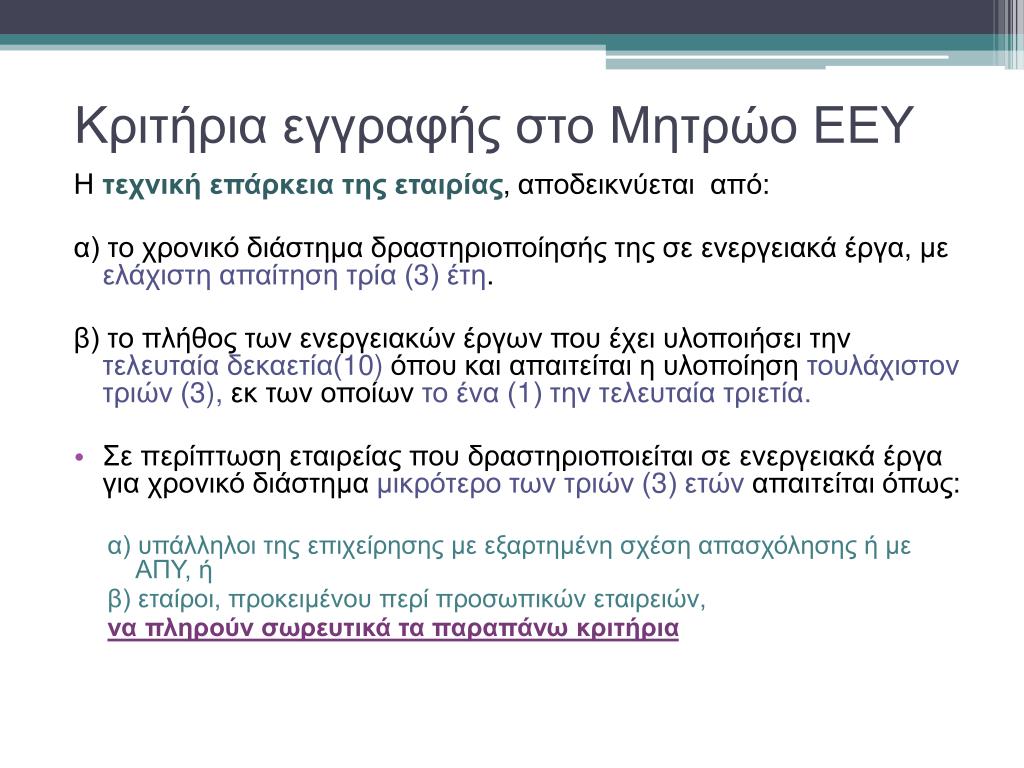 Κριτήρια εγγραφής στο Μητρώο ΕΕΥ

Η τεχνική επάρκεια της εταιρίας, αποδεικνύεται από:

α) το χρονικό διάστημα δραστηριοποίησής της σε ενεργειακά έργα, με ελάχιστη απαίτηση τρία (3) έτη.

β) το πλήθος των ενεργειακών έργων που έχει υλοποιήσει την τελευταία δεκαετία(10) όπου και απαιτείται η υλοποίηση τουλάχιστον τριών (3), εκ των οποίων το ένα (1) την τελευταία τριετία.

• Σε περίπτωση εταιρείας που δραστηριοποιείται σε ενεργειακά έργα για χρονικό διάστημα μικρότερο των τριών (3) ετών απαιτείται όπως:

α) υπάλληλοι της επιχείρησης με εξαρτημένη σχέση απασχόλησης ή με ΑΠΥ, ή

β) εταίροι, προκειμένου περί προσωπικών εταιρειών,

να πληρούν σωρευτικά τα παραπάνω κριτήρια